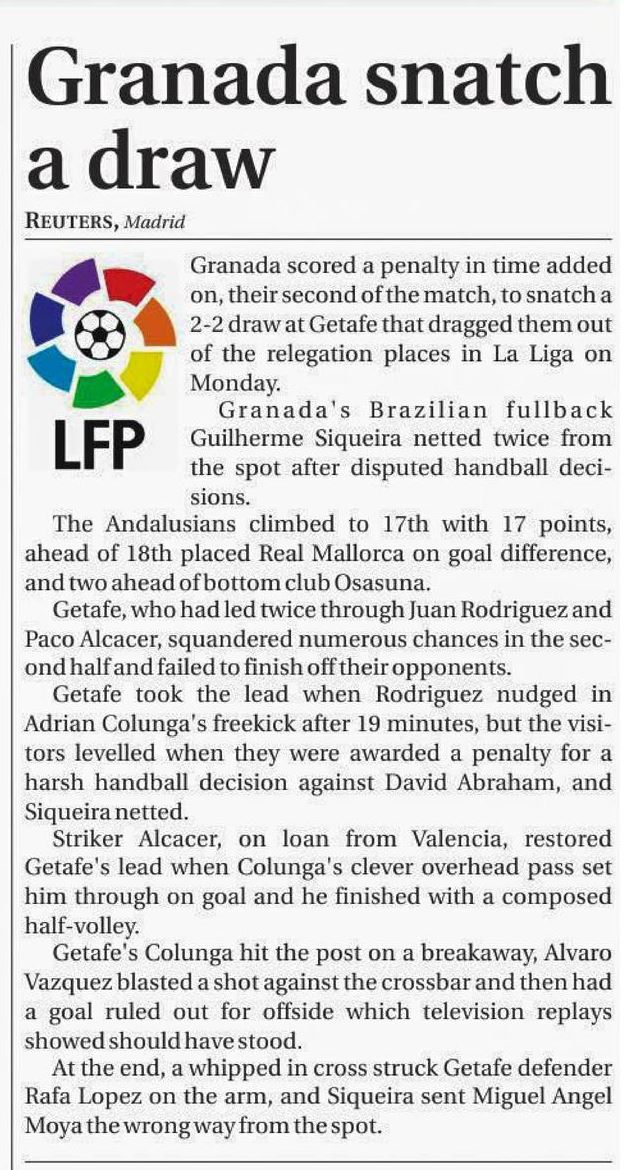 Granada snatch a draw

REUTERS, Madrid

LFP

Granada scored a penalty in time added on, their second of the match, to snatch a 2-2 draw at Getafe that dragged them out of the relegation places in La Liga on Monday.

Granada's Brazilian fullback Guilherme Siqueira netted twice from the spot after disputed handball decisions.

The Andalusians climbed to 17th with 17 points, ahead of 18th placed Real Mallorca on goal difference, and two ahead of bottom club Osasuna.

Getafe, who had led twice through Juan Rodriguez and Paco Alcacer, squandered numerous chances in the second half and failed to finish off their opponents.

Getafe took the lead when Rodriguez nudged in Adrian Colunga's freekick after 19 minutes, but the visitors levelled when they were awarded a penalty for a harsh handball decision against David Abraham, and Siqueira netted.

Striker Alcacer, on loan from Valencia, restored Getafe's lead when Colunga's clever overhead pass set him through on goal and he finished with a composed half-volley.

Getafe's Colunga hit the post on a breakaway, Alvaro Vazquez blasted a shot against the crossbar and then had a goal ruled out for offside which television replays showed should have stood.

At the end, a whipped in cross struck Getafe defender Rafa Lopez on the arm, and Siqueira sent Miguel Angel Moya the wrong way from the spot.